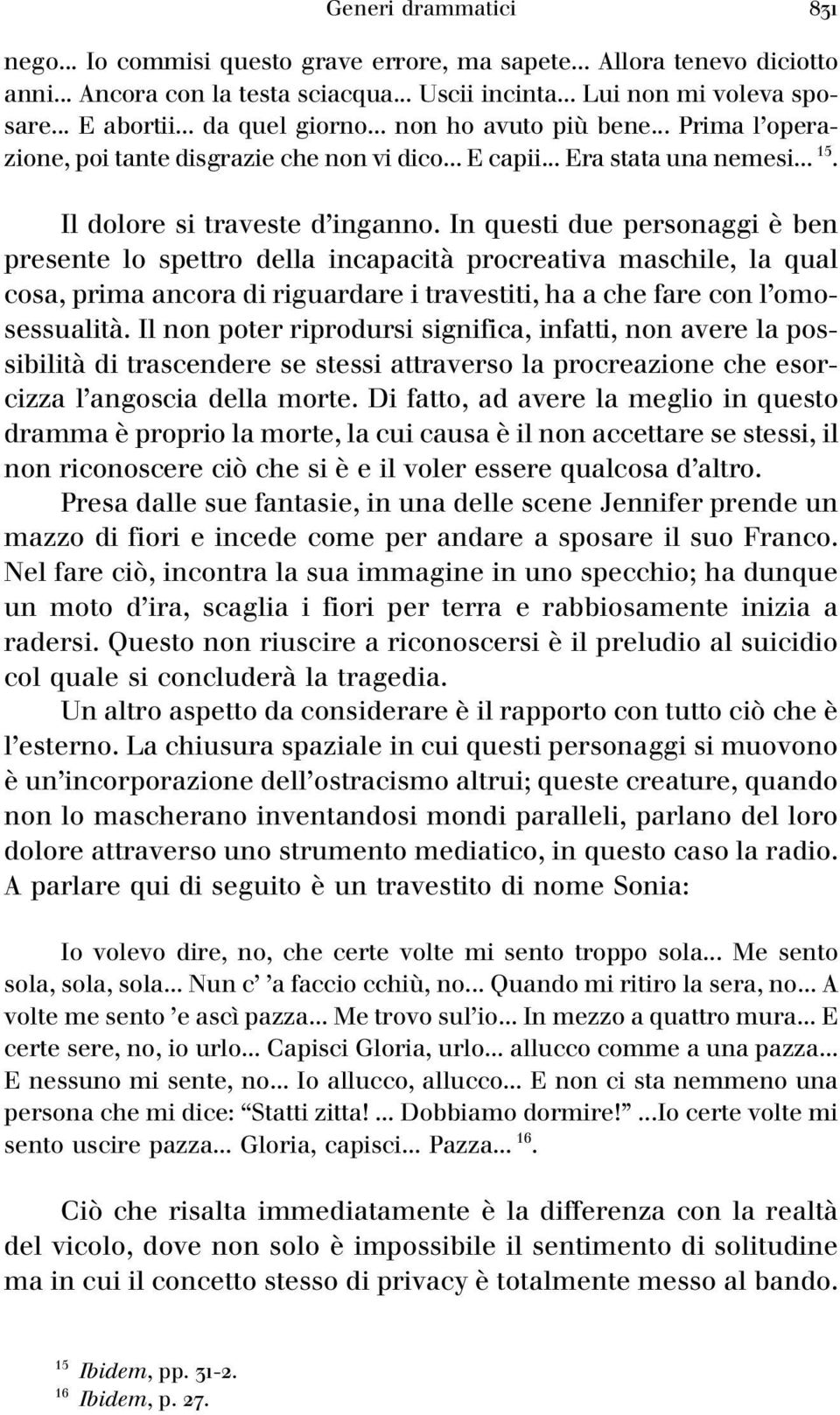 Generi drammatici 831

nego... Io commisi questo grave errore, ma sapete... Allora tenevo diciotto anni... Ancora con la testa sciacqua... Uscii incinta... Lui non mi voleva sposare... E abortii... da quel giorno... non ho avuto più bene... Prima l'operazione, poi tante disgrazie che non vi dico... E capii... Era stata una nemesi... $^{15}$.

Il dolore si traveste d'inganno. In questi due personaggi è ben presente lo spettro della incapacità procreativa maschile, la qual cosa, prima ancora di riguardare i travestiti, ha a che fare con l'omosessualità. Il non poter riprodursi significa, infatti, non avere la possibilità di trascendere se stessi attraverso la procreazione che esorcizza l'angoscia della morte. Di fatto, ad avere la meglio in questo dramma è proprio la morte, la cui causa è il non accettare se stessi, il non riconoscere ciò che si è e il voler essere qualcosa d'altro.

Presa dalle sue fantasie, in una delle scene Jennifer prende un mazzo di fiori e incede come per andare a sposare il suo Franco. Nel fare ciò, incontra la sua immagine in uno specchio; ha dunque un moto d'ira, scaglia i fiori per terra e rabbiosamente inizia a radersi. Questo non riuscire a riconoscersi è il preludio al suicidio col quale si concluderà la tragedia.

Un altro aspetto da considerare è il rapporto con tutto ciò che è l'esterno. La chiusura spaziale in cui questi personaggi si muovono è un'incorporazione dell'ostracismo altrui; queste creature, quando non lo mascherano inventandosi mondi paralleli, parlano del loro dolore attraverso uno strumento mediatico, in questo caso la radio. A parlare qui di seguito è un travestito di nome Sonia:

Io volevo dire, no, che certe volte mi sento troppo sola... Me sento sola, sola, sola... Nun c' 'a faccio cchiù, no... Quando mi ritiro la sera, no... A volte me sento 'e ascì pazza... Me trovo sul'io... In mezzo a quattro mura... E certe sere, no, io urlo... Capisci Gloria, urlo... allucco comme a una pazza... E nessuno mi sente, no... Io allucco, allucco... E non ci sta nemmeno una persona che mi dice: "Statti zitta! ... Dobbiamo dormire!" ...Io certe volte mi sento uscire pazza... Gloria, capisci... Pazza... $^{16}$.

Ciò che risalta immediatamente è la differenza con la realtà del vicolo, dove non solo è impossibile il sentimento di solitudine ma in cui il concetto stesso di privacy è totalmente messo al bando.

$^{15}$ Ibidem, pp. 31-2.
$^{16}$ Ibidem, p. 27.